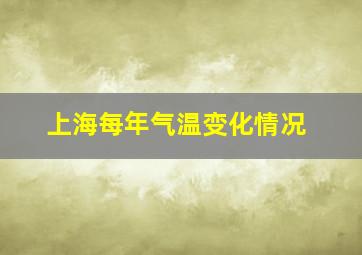 上海每年气温变化情况